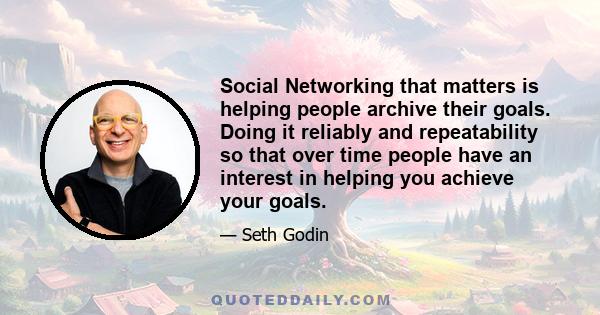 Social Networking that matters is helping people archive their goals. Doing it reliably and repeatability so that over time people have an interest in helping you achieve your goals.

— Seth Godin

QUOTEDDAILY.COM